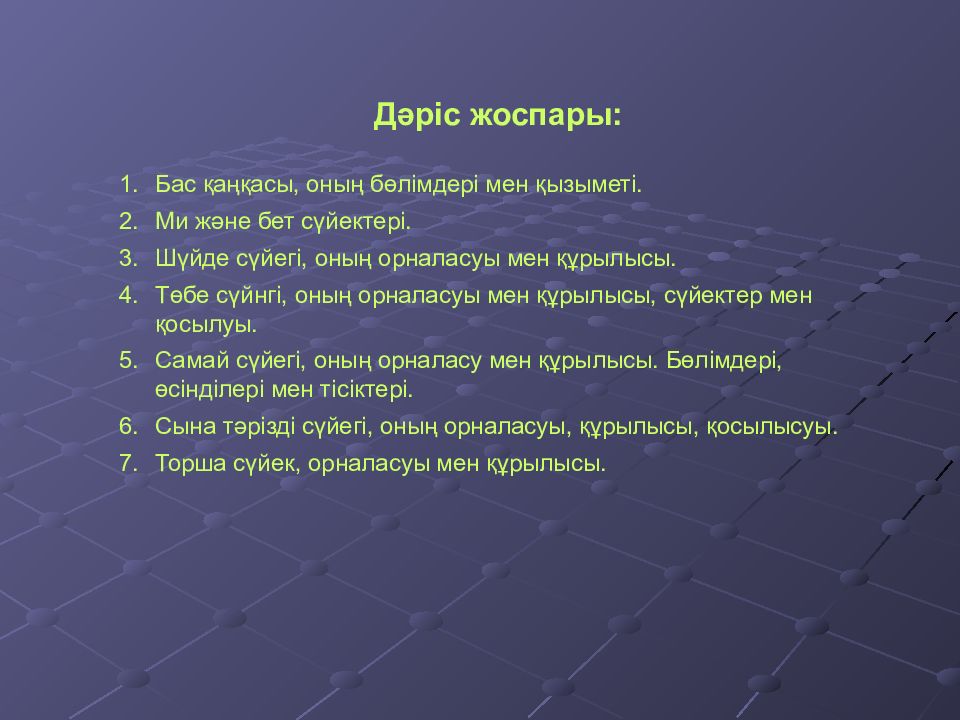 Дәріс жоспары:

1. Бас қаңқасы, оның бөлімдері мен қызыметі.
2. Ми және бет сүйектері.
3. Шүйде сүйегі, оның орналасуы мен құрылысы.
4. Төбе сүйнгі, оның орналасуы мен құрылысы, сүйектер мен қосылуы.
5. Самай сүйегі, оның орналасу мен құрылысы. Бөлімдері, өсінділері мен тісіктері.
6. Сына тәрізді сүйегі, оның орналасуы, құрылысы, қосылысуы.
7. Торша сүйек, орналасуы мен құрылысы.